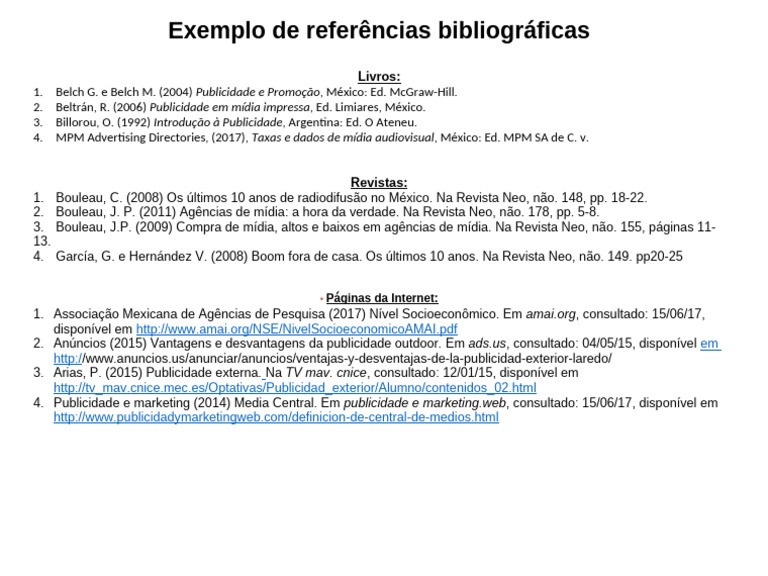 Exemplo de referências bibliográficas

Livros:

1. Belch G. e Belch M. (2004) Publicidade e Promoção, México: Ed. McGraw-Hill.
2. Beltrán, R. (2006) Publicidade em mídia impressa, Ed. Limiares, México.
3. Billorou, O. (1992) Introdução à Publicidade, Argentina: Ed. O Ateneu.
4. MPM Advertising Directories, (2017), Taxas e dados de mídia audiovisual, México: Ed. MPM SA de C. v.

Revistas:

1. Bouleau, C. (2008) Os últimos 10 anos de radiodifusão no México. Na Revista Neo, não. 148, pp. 18-22.
2. Bouleau, J. P. (2011) Agências de mídia: a hora da verdade. Na Revista Neo, não. 178, pp. 5-8.
3. Bouleau, J.P. (2009) Compra de mídia, altos e baixos em agências de mídia. Na Revista Neo, não. 155, páginas 11-13.
4. García, G. e Hernández V. (2008) Boom fora de casa. Os últimos 10 anos. Na Revista Neo, não. 149. pp20-25

Páginas da Internet:

1. Associação Mexicana de Agências de Pesquisa (2017) Nível Socioeconômico. Em amai.org, consultado: 15/06/17, disponível em http://www.amai.org/NSE/NivelSocioeconomicoAMAI.pdf
2. Anúncios (2015) Vantagens e desvantagens da publicidade outdoor. Em ads.us, consultado: 04/05/15, disponível em http://www.anuncios.us/anunciar/anuncios/ventajas-y-desventajas-de-la-publicidad-exterior-laredo/
3. Arias, P. (2015) Publicidade externa. Na TV mav. cnice, consultado: 12/01/15, disponível em http://tv_mav.cnice.mec.es/Optativas/Publicidad_exterior/Alumno/contenidos_02.html
4. Publicidade e marketing (2014) Media Central. Em publicidade e marketing.web, consultado: 15/06/17, disponível em http://www.publicidadymarketingweb.com/definicion-de-central-de-medios.html